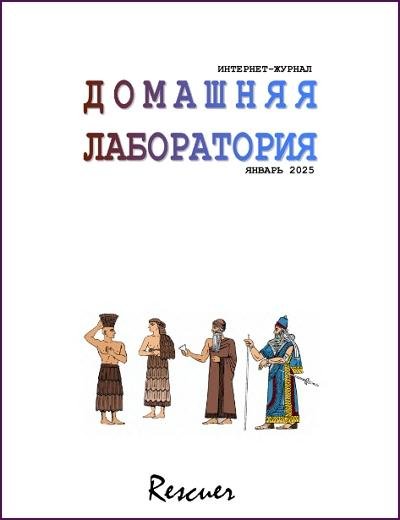 ИНТЕРНЕТ-ЖУРНАЛ
ДОМАШНЯЯ
ЛАБОРАТОРИЯ
ЯНВАРЬ 2025

Rescuer